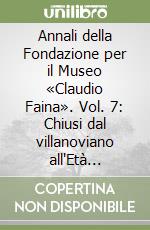 unilibro

Annali della Fondazione per il Museo «Claudio Faina». Vol. 7: Chiusi dal villanoviano all'Età...

COPERTINA NON DISPONIBILE